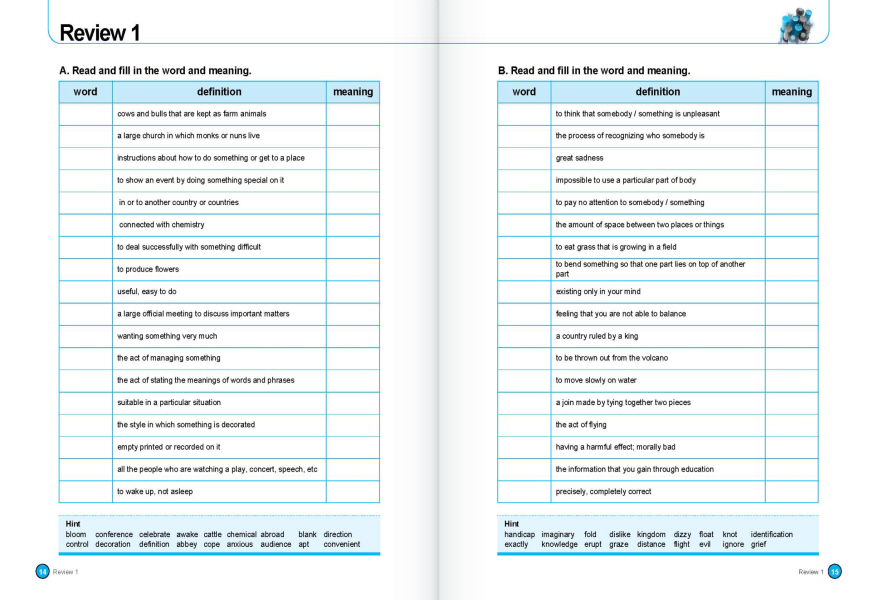 Review 1

A. Read and fill in the word and meaning.

| word | definition | meaning |
|---|---|---|
| | cows and bulls that are kept as farm animals | |
| | a large church in which monks or nuns live | |
| | instructions about how to do something or get to a place | |
| | to show an event by doing something special on it | |
| | in or to another country or countries | |
| | connected with chemistry | |
| | to deal successfully with something difficult | |
| | to produce flowers | |
| | useful, easy to do | |
| | a large official meeting to discuss important matters | |
| | wanting something very much | |
| | the act of managing something | |
| | the act of stating the meanings of words and phrases | |
| | suitable in a particular situation | |
| | the style in which something is decorated | |
| | empty printed or recorded on it | |
| | all the people who are watching a play, concert, speech, etc | |
| | to wake up, not asleep | |

Hint
bloom conference celebrate awake cattle chemical abroad blank direction
control decoration definition abbey cope anxious audience apt convenient

14 Review 1

B. Read and fill in the word and meaning.

| word | definition | meaning |
|---|---|---|
| | to think that somebody / something is unpleasant | |
| | the process of recognizing who somebody is | |
| | great sadness | |
| | impossible to use a particular part of body | |
| | to pay no attention to somebody / something | |
| | the amount of space between two places or things | |
| | to eat grass that is growing in a field | |
| | to bend something so that one part lies on top of another part | |
| | existing only in your mind | |
| | feeling that you are not able to balance | |
| | a country ruled by a king | |
| | to be thrown out from the volcano | |
| | to move slowly on water | |
| | a join made by tying together two pieces | |
| | the act of flying | |
| | having a harmful effect; morally bad | |
| | the information that you gain through education | |
| | precisely, completely correct | |

Hint
handicap imaginary fold dislike kingdom dizzy float knot identification
exactly knowledge erupt graze distance flight evil ignore grief

Review 1 15